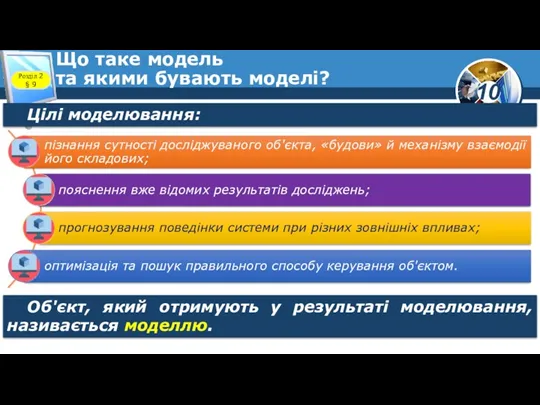 Розділ 2
§ 9

Що таке модель
та якими бувають моделі?

10

Цілі моделювання:

пізнання сутності досліджуваного об'єкта, «будови» й механізму взаємодії його складових;

пояснення вже відомих результатів досліджень;

прогнозування поведінки системи при різних зовнішніх впливах;

оптимізація та пошук правильного способу керування об'єктом.

Об'єкт, який отримують у результаті моделювання, називається моделлю.